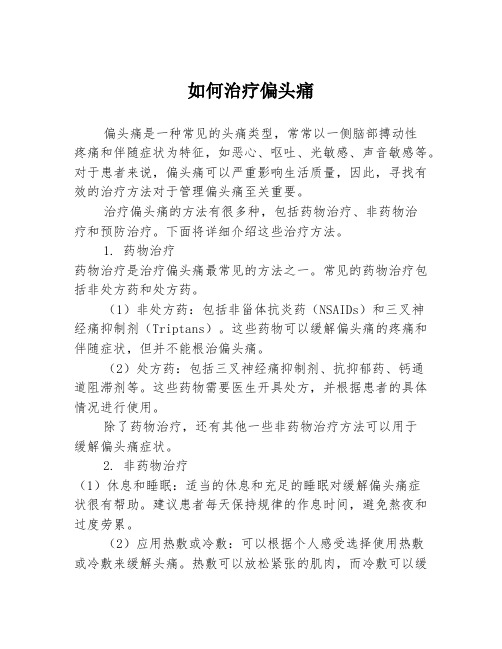 如何治疗偏头痛

偏头痛是一种常见的头痛类型，常常以一侧脑部搏动性疼痛和伴随症状为特征，如恶心、呕吐、光敏感、声音敏感等。对于患者来说，偏头痛可以严重影响生活质量，因此，寻找有效的治疗方法对于管理偏头痛至关重要。

治疗偏头痛的方法有很多种，包括药物治疗、非药物治疗和预防治疗。下面将详细介绍这些治疗方法。

1. 药物治疗

药物治疗是治疗偏头痛最常见的方法之一。常见的药物治疗包括非处方药和处方药。

（1）非处方药：包括非甾体抗炎药（NSAIDs）和三叉神经痛抑制剂（Triptans）。这些药物可以缓解偏头痛的疼痛和伴随症状，但并不能根治偏头痛。

（2）处方药：包括三叉神经痛抑制剂、抗抑郁药、钙通道阻滞剂等。这些药物需要医生开具处方，并根据患者的具体情况进行使用。

除了药物治疗，还有其他一些非药物治疗方法可以用于缓解偏头痛症状。

2. 非药物治疗

（1）休息和睡眠：适当的休息和充足的睡眠对缓解偏头痛症状很有帮助。建议患者每天保持规律的作息时间，避免熬夜和过度劳累。

（2）应用热敷或冷敷：可以根据个人感受选择使用热敷或冷敷来缓解头痛。热敷可以放松紧张的肌肉，而冷敷可以缓